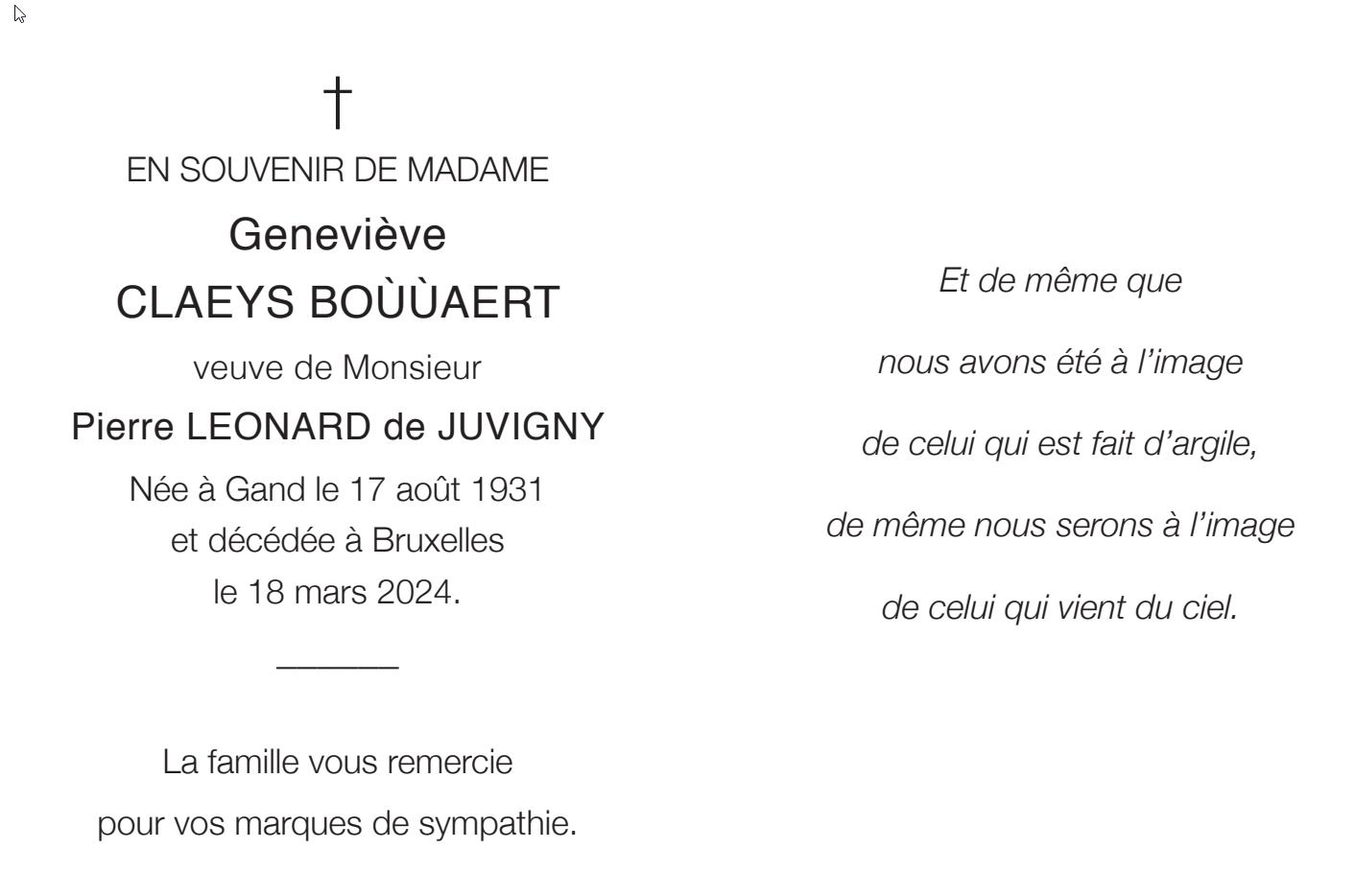 †

EN SOUVENIR DE MADAME

Geneviève

CLAEYS BOÙÙAERT

veuve de Monsieur

Pierre LEONARD de JUVIGNY

Née à Gand le 17 août 1931 et décédée à Bruxelles le 18 mars 2024.

La famille vous remercie pour vos marques de sympathie.

Et de même que

nous avons été à l'image

de celui qui est fait d'argile,

de même nous serons à l'image

de celui qui vient du ciel.